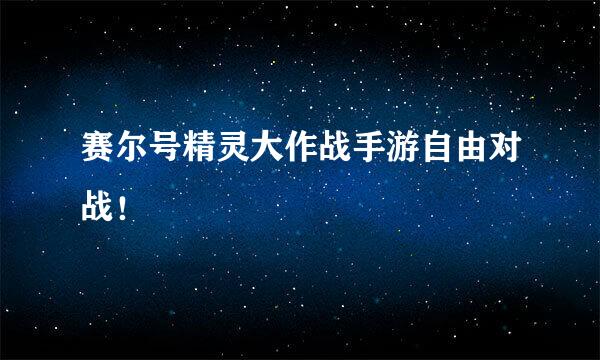 赛尔号精灵大作战手游自由对战！